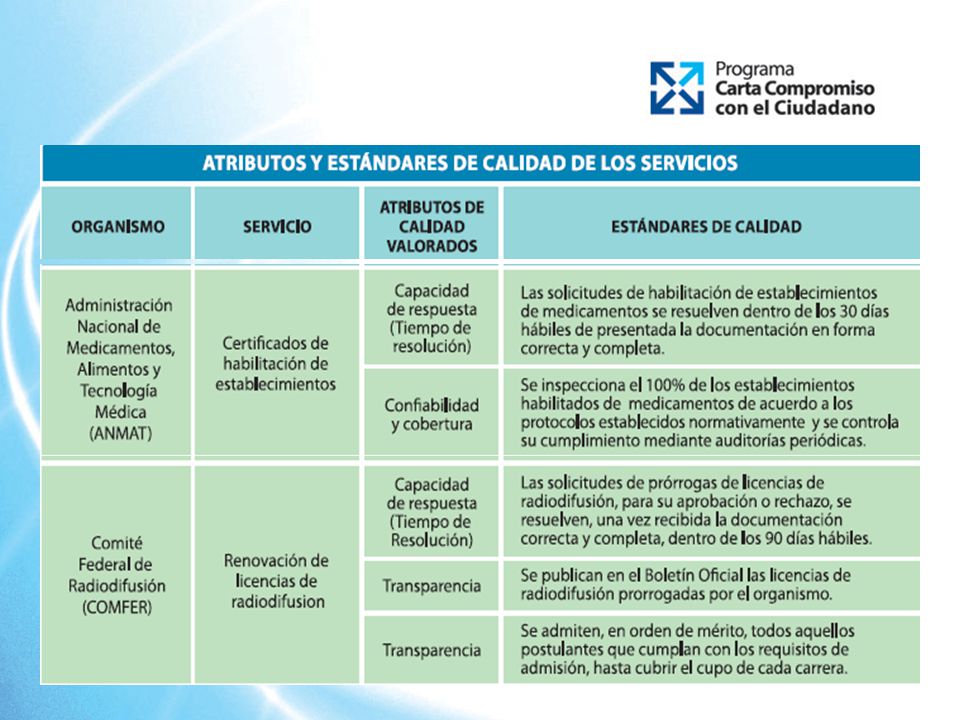 Programa
Carta Compromiso
con el Ciudadano

ATRIBUTOS Y ESTÁNDARES DE CALIDAD DE LOS SERVICIOS

| ORGANISMO | SERVICIO | ATRIBUTOS DE CALIDAD VALORADOS | ESTÁNDARES DE CALIDAD |
|---|---|---|---|
| Administración Nacional de Medicamentos, Alimentos y Tecnología Médica (ANMAT) | Certificados de habilitación de establecimientos | Capacidad de respuesta (Tiempo de resolución) | Las solicitudes de habilitación de establecimientos de medicamentos se resuelven dentro de los 30 días hábiles de presentada la documentación en forma correcta y completa. |
| | | Confiabilidad y cobertura | Se inspecciona el 100% de los establecimientos habilitados de medicamentos de acuerdo a los protocolos establecidos normativamente y se controla su cumplimiento mediante auditorías periódicas. |
| Comité Federal de Radiodifusión (COMFER) | Renovación de licencias de radiodifusion | Capacidad de respuesta (Tiempo de Resolución) | Las solicitudes de prórrogas de licencias de radiodifusión, para su aprobación o rechazo, se resuelven, una vez recibida la documentación correcta y completa, dentro de los 90 días hábiles. |
| | | Transparencia | Se publican en el Boletín Oficial las licencias de radiodifusión prorrogadas por el organismo. |
| | | Transparencia | Se admiten, en orden de mérito, todos aquellos postulantes que cumplan con los requisitos de admisión, hasta cubrir el cupo de cada carrera. |